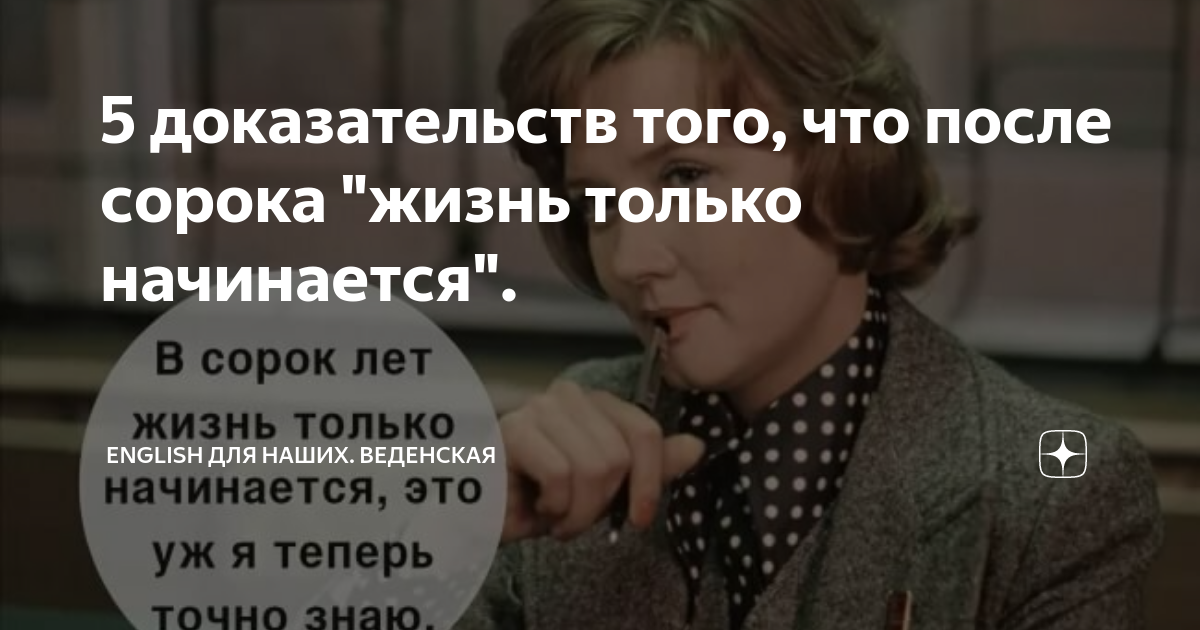 5 доказательств того, что после сорока "жизнь только начинается".

В сорок лет жизнь только начинается, это уж я теперь точно знаю.

ENGLISH ДЛЯ НАШИХ. ВЕДЕНСКАЯ